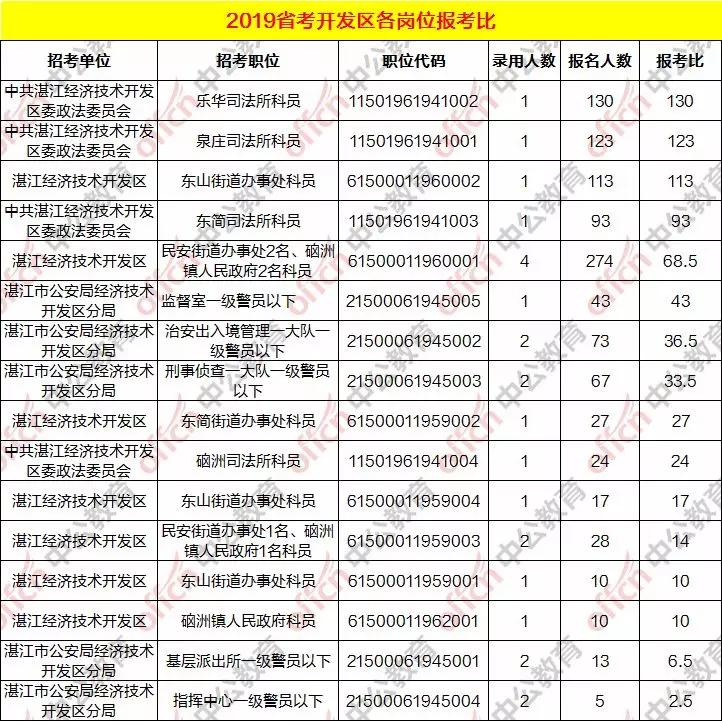 2019省考开发区各岗位报考比

| 招考单位 | 招考职位 | 职位代码 | 录用人数 | 报名人数 | 报考比 |
|---|---|---|---|---|---|
| 中共湛江经济技术开发区委政法委员会 | 乐华司法所科员 | 11501961941002 | 1 | 130 | 130 |
| 中共湛江经济技术开发区委政法委员会 | 泉庄司法所科员 | 11501961941001 | 1 | 123 | 123 |
| 湛江经济技术开发区 | 东山街道办事处科员 | 61500011960002 | 1 | 113 | 113 |
| 中共湛江经济技术开发区委政法委员会 | 东简司法所科员 | 11501961941003 | 1 | 93 | 93 |
| 湛江经济技术开发区 | 民安街道办事处2名、硇洲镇人民政府2名科员 | 61500011960001 | 4 | 274 | 68.5 |
| 湛江市公安局经济技术开发区分局 | 监督室一级警员以下 | 21500061945005 | 1 | 43 | 43 |
| 湛江市公安局经济技术开发区分局 | 治安出入境管理一大队一级警员以下 | 21500061945002 | 2 | 73 | 36.5 |
| 湛江市公安局经济技术开发区分局 | 刑事侦查一大队一级警员以下 | 21500061945003 | 2 | 67 | 33.5 |
| 湛江经济技术开发区 | 东简街道办事处科员 | 61500011959002 | 1 | 27 | 27 |
| 中共湛江经济技术开发区委政法委员会 | 硇洲司法所科员 | 11501961941004 | 1 | 24 | 24 |
| 湛江经济技术开发区 | 东山街道办事处科员 | 61500011959004 | 1 | 17 | 17 |
| 湛江经济技术开发区 | 民安街道办事处1名、硇洲镇人民政府1名科员 | 61500011959003 | 2 | 28 | 14 |
| 湛江经济技术开发区 | 东山街道办事处科员 | 61500011959001 | 1 | 10 | 10 |
| 湛江经济技术开发区 | 硇洲镇人民政府科员 | 61500011962001 | 1 | 10 | 10 |
| 湛江市公安局经济技术开发区分局 | 基层派出所一级警员以下 | 21500061945001 | 2 | 13 | 6.5 |
| 湛江市公安局经济技术开发区分局 | 指挥中心一级警员以下 | 21500061945004 | 2 | 5 | 2.5 |

offcn 中公教育